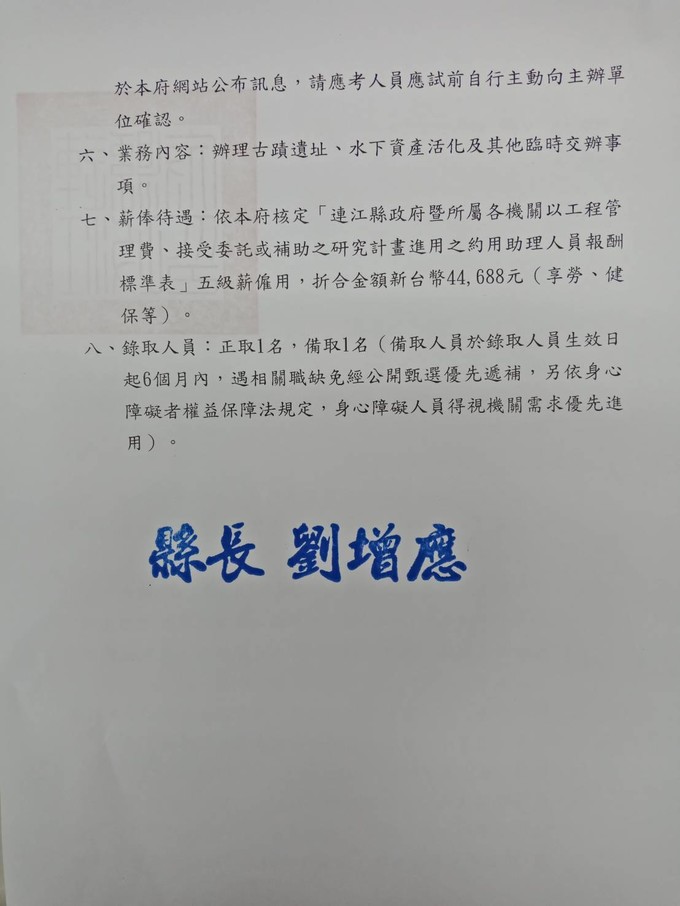 於本府網站公布訊息，請應考人員應試前自行主動向主辦單位確認。

六、業務內容：辦理古蹟遺址、水下資產活化及其他臨時交辦事項。

七、薪俸待遇：依本府核定「連江縣政府暨所屬各機關以工程管理費、接受委託或補助之研究計畫進用之約用助理人員報酬標準表」五級薪僱用，折合金額新台幣44,688元（享勞、健保等）。

八、錄取人員：正取1名，備取1名（備取人員於錄取人員生效日起6個月內，遇相關職缺免經公開甄選優先遞補，另依身心障礙者權益保障法規定，身心障礙人員得視機關需求優先進用）。

縣長 劉增應